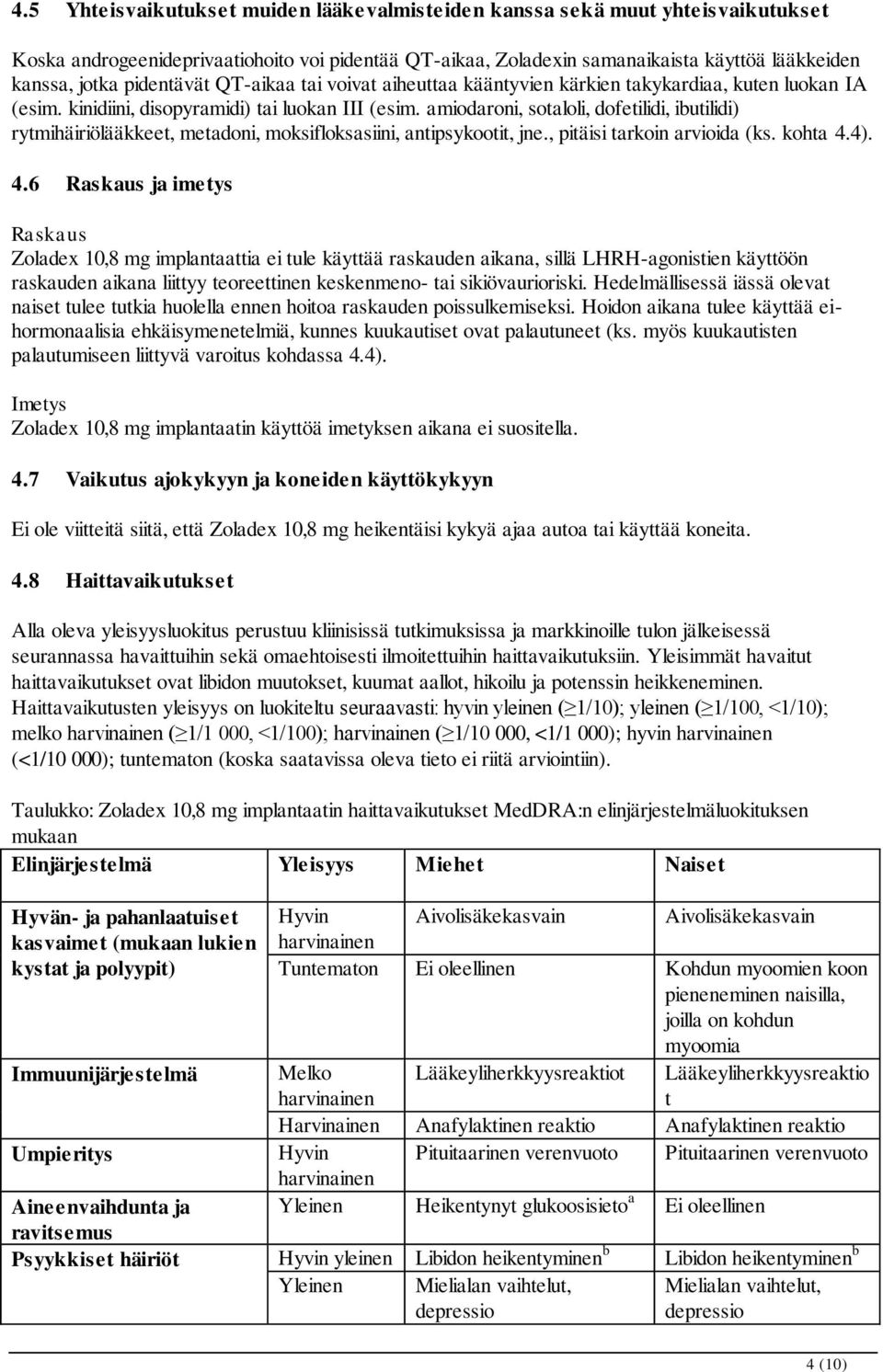 4.5 Yhteisvaikutukset muiden lääkevalmisteiden kanssa sekä muut yhteisvaikutukset

Koska androgeenideprivaatiohoito voi pidentää QT-aikaa, Zoladexin samanaikaista käyttöä lääkkeiden kanssa, jotka pidentävät QT-aikaa tai voivat aiheuttaa kääntyvien kärkien takykardiaa, kuten luokan IA (esim. kinidiini, disopyramidi) tai luokan III (esim. amiodaroni, sotaloli, dofetilidi, ibutilidi) rytmihäiriölääkkeet, metadoni, moksifloksasiini, antipsykootit, jne., pitäisi tarkoin arvioida (ks. kohta 4.4).

4.6 Raskaus ja imetys

Raskaus
Zoladex 10,8 mg implantaattia ei tule käyttää raskauden aikana, sillä LHRH-agonistien käyttöön raskauden aikana liittyy teoreettinen keskenmeno- tai sikiövaurioriski. Hedelmällisessä iässä olevat naiset tulee tutkia huolella ennen hoitoa raskauden poissulkemiseksi. Hoidon aikana tulee käyttää ei-hormonaalisia ehkäisymenetelmiä, kunnes kuukautiset ovat palautuneet (ks. myös kuukautisten palautumiseen liittyvä varoitus kohdassa 4.4).

Imetys
Zoladex 10,8 mg implantaatin käyttöä imetyksen aikana ei suositella.

4.7 Vaikutus ajokykyyn ja koneiden käyttökykyyn

Ei ole viitteitä siitä, että Zoladex 10,8 mg heikentäisi kykyä ajaa autoa tai käyttää koneita.

4.8 Haittavaikutukset

Alla oleva yleisyysluokitus perustuu kliinisissä tutkimuksissa ja markkinoille tulon jälkeisessä seurannassa havaittuihin sekä omaehtoisesti ilmoitettuihin haittavaikutuksiin. Yleisimmät havaitut haittavaikutukset ovat libidon muutokset, kuumat aallot, hikoilu ja potenssin heikkeneminen. Haittavaikutusten yleisyys on luokiteltu seuraavasti: hyvin yleinen ($\geq$1/10); yleinen ($\geq$1/100, <1/10); melko harvinainen ($\geq$1/1 000, <1/100); harvinainen ($\geq$1/10 000, <1/1 000); hyvin harvinainen (<1/10 000); tuntematon (koska saatavissa oleva tieto ei riitä arviointiin).

Taulukko: Zoladex 10,8 mg implantaatin haittavaikutukset MedDRA:n elinjärjestelmäluokituksen mukaan

| Elinjärjestelmä | Yleisyys | Miehet | Naiset |
|---|---|---|---|
| Hyvän- ja pahanlaatuiset kasvaimet (mukaan lukien kystat ja polyypit) | Hyvin harvinainen | Aivolisäkekasvain | Aivolisäkekasvain |
| | Tuntematon | Ei oleellinen | Kohdun myoomien koon pieneneminen naisilla, joilla on kohdun myoomia |
| Immuunijärjestelmä | Melko harvinainen | Lääkeyliherkkyysreaktiot | Lääkeyliherkkyysreaktiot |
| | Harvinainen | Anafylaktinen reaktio | Anafylaktinen reaktio |
| Umpieritys | Hyvin harvinainen | Pituitaarinen verenvuoto | Pituitaarinen verenvuoto |
| Aineenvaihdunta ja ravitsemus | Yleinen | Heikentynyt glukoosisieto$^a$ | Ei oleellinen |
| Psyykkiset häiriöt | Hyvin yleinen | Libidon heikentyminen$^b$ | Libidon heikentyminen$^b$ |
| | Yleinen | Mielialan vaihtelut, depressio | Mielialan vaihtelut, depressio |

4 (10)